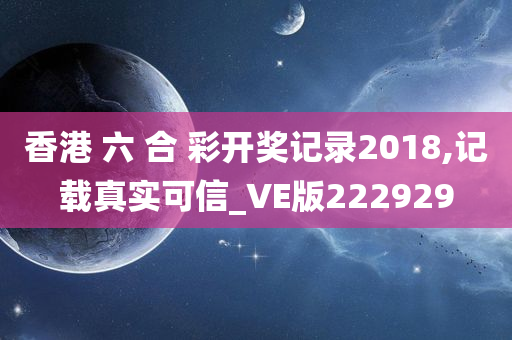 香港 六 合 彩开奖记录2018,记载真实可信_VE版222929